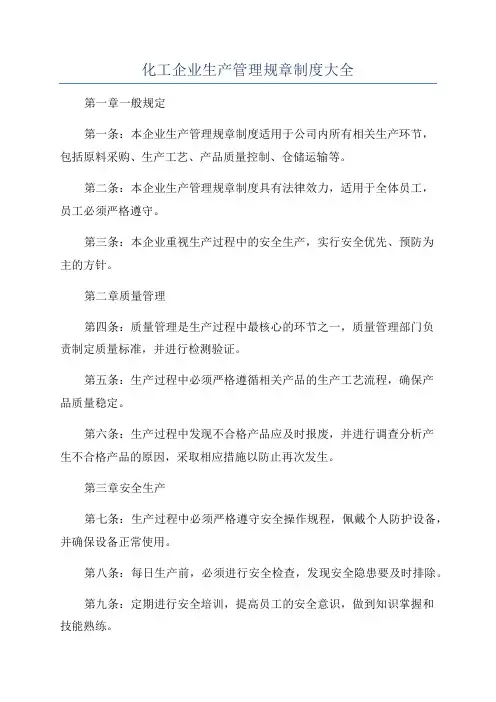 化工企业生产管理规章制度大全

第一章一般规定

第一条：本企业生产管理规章制度适用于公司内所有相关生产环节，包括原料采购、生产工艺、产品质量控制、仓储运输等。

第二条：本企业生产管理规章制度具有法律效力，适用于全体员工，员工必须严格遵守。

第三条：本企业重视生产过程中的安全生产，实行安全优先、预防为主的方针。

第二章质量管理

第四条：质量管理是生产过程中最核心的环节之一，质量管理部门负责制定质量标准，并进行检测验证。

第五条：生产过程中必须严格遵循相关产品的生产工艺流程，确保产品质量稳定。

第六条：生产过程中发现不合格产品应及时报废，并进行调查分析产生不合格产品的原因，采取相应措施以防止再次发生。

第三章安全生产

第七条：生产过程中必须严格遵守安全操作规程，佩戴个人防护设备，并确保设备正常使用。

第八条：每日生产前，必须进行安全检查，发现安全隐患要及时排除。

第九条：定期进行安全培训，提高员工的安全意识，做到知识掌握和技能熟练。